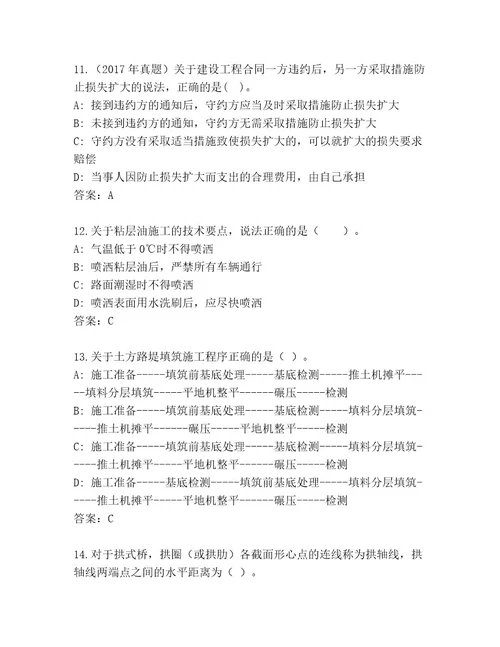 11.（2017 年真题）关于建设工程合同一方违约后，另一方采取措施防止损失扩大的说法，正确的是( )。
A: 接到违约方的通知后，守约方应当及时采取措施防止损失扩大
B: 未接到违约方的通知，守约方无需采取措施防止损失扩大
C: 守约方没有采取适当措施致使损失扩大的，可以就扩大的损失要求赔偿
D: 当事人因防止损失扩大而支出的合理费用，由自己承担
答案：A

12.关于粘层油施工的技术要点，说法正确的是（　　）。
A: 气温低于 0℃时不得喷洒
B: 喷洒粘层油后，严禁所有车辆通行
C: 路面潮湿时不得喷洒
D: 喷洒表面用水洗刷后，应尽快喷洒
答案：C

13.关于土方路堤填筑施工程序正确的是（ ）。
A: 施工准备-----填筑前基底处理-----基底检测-----推土机摊平-----填料分层填筑-----平地机整平------碾压-----检测
B: 施工准备-----填筑前基底处理-----基底检测-----填料分层填筑-----推土机摊平------碾压-----平地机整平-----检测
C: 施工准备-----填筑前基底处理-----基底检测-----填料分层填筑-----推土机摊平-----平地机整平------碾压-----检测
D: 施工准备-----基底检测-----填筑前基底处理-----填料分层填筑-----推土机摊平-----平地机整平------碾压-----检测
答案：C

14.对于拱式桥，拱圈（或拱肋）各截面形心点的连线称为拱轴线，拱轴线两端点之间的水平距离为（ ）。